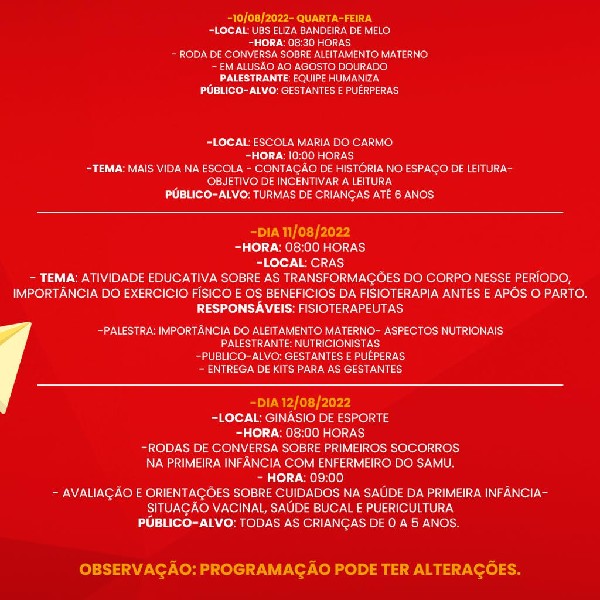 -10/08/2022- QUARTA-FEIRA
-LOCAL: UBS ELIZA BANDEIRA DE MELO
-HORA: 08:30 HORAS
- RODA DE CONVERSA SOBRE ALEITAMENTO MATERNO
- EM ALUSÃO AO AGOSTO DOURADO
PALESTRANTE: EQUIPE HUMANIZA
PÚBLICO-ALVO: GESTANTES E PUÉRPERAS

-LOCAL: ESCOLA MARIA DO CARMO
-HORA: 10:00 HORAS
-TEMA: MAIS VIDA NA ESCOLA - CONTAÇÃO DE HISTÓRIA NO ESPAÇO DE LEITURA- OBJETIVO DE INCENTIVAR A LEITURA
PÚBLICO-ALVO: TURMAS DE CRIANÇAS ATÉ 6 ANOS

-DIA 11/08/2022
-HORA: 08:00 HORAS
-LOCAL: CRAS
- TEMA: ATIVIDADE EDUCATIVA SOBRE AS TRANSFORMAÇÕES DO CORPO NESSE PERÍODO, IMPORTÂNCIA DO EXERCICIO FÍSICO E OS BENEFICIOS DA FISIOTERAPIA ANTES E APÓS O PARTO.
RESPONSÁVEIS: FISIOTERAPEUTAS

-PALESTRA: IMPORTÂNCIA DO ALEITAMENTO MATERNO- ASPECTOS NUTRIONAIS
PALESTRANTE: NUTRICIONISTAS
-PUBLICO-ALVO: GESTANTES E PUÉPERAS
- ENTREGA DE KITS PARA AS GESTANTES

-DIA 12/08/2022
-LOCAL: GINÁSIO DE ESPORTE
-HORA: 08:00 HORAS
-RODAS DE CONVERSA SOBRE PRIMEIROS SOCORROS NA PRIMEIRA INFÂNCIA COM ENFERMEIRO DO SAMU.
- HORA: 09:00
- AVALIAÇÃO E ORIENTAÇÕES SOBRE CUIDADOS NA SAÚDE DA PRIMEIRA INFÂNCIA- SITUAÇÃO VACINAL, SAÚDE BUCAL E PUERICULTURA
PÚBLICO-ALVO: TODAS AS CRIANÇAS DE 0 A 5 ANOS.

OBSERVAÇÃO: PROGRAMAÇÃO PODE TER ALTERAÇÕES.